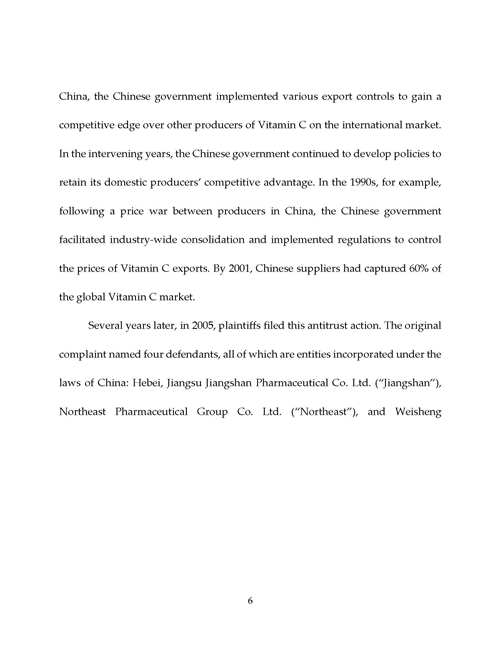 China, the Chinese government implemented various export controls to gain a competitive edge over other producers of Vitamin C on the international market. In the intervening years, the Chinese government continued to develop policies to retain its domestic producers' competitive advantage. In the 1990s, for example, following a price war between producers in China, the Chinese government facilitated industry-wide consolidation and implemented regulations to control the prices of Vitamin C exports. By 2001, Chinese suppliers had captured 60% of the global Vitamin C market.

Several years later, in 2005, plaintiffs filed this antitrust action. The original complaint named four defendants, all of which are entities incorporated under the laws of China: Hebei, Jiangsu Jiangshan Pharmaceutical Co. Ltd. ("Jiangshan"), Northeast Pharmaceutical Group Co. Ltd. ("Northeast"), and Weisheng

6